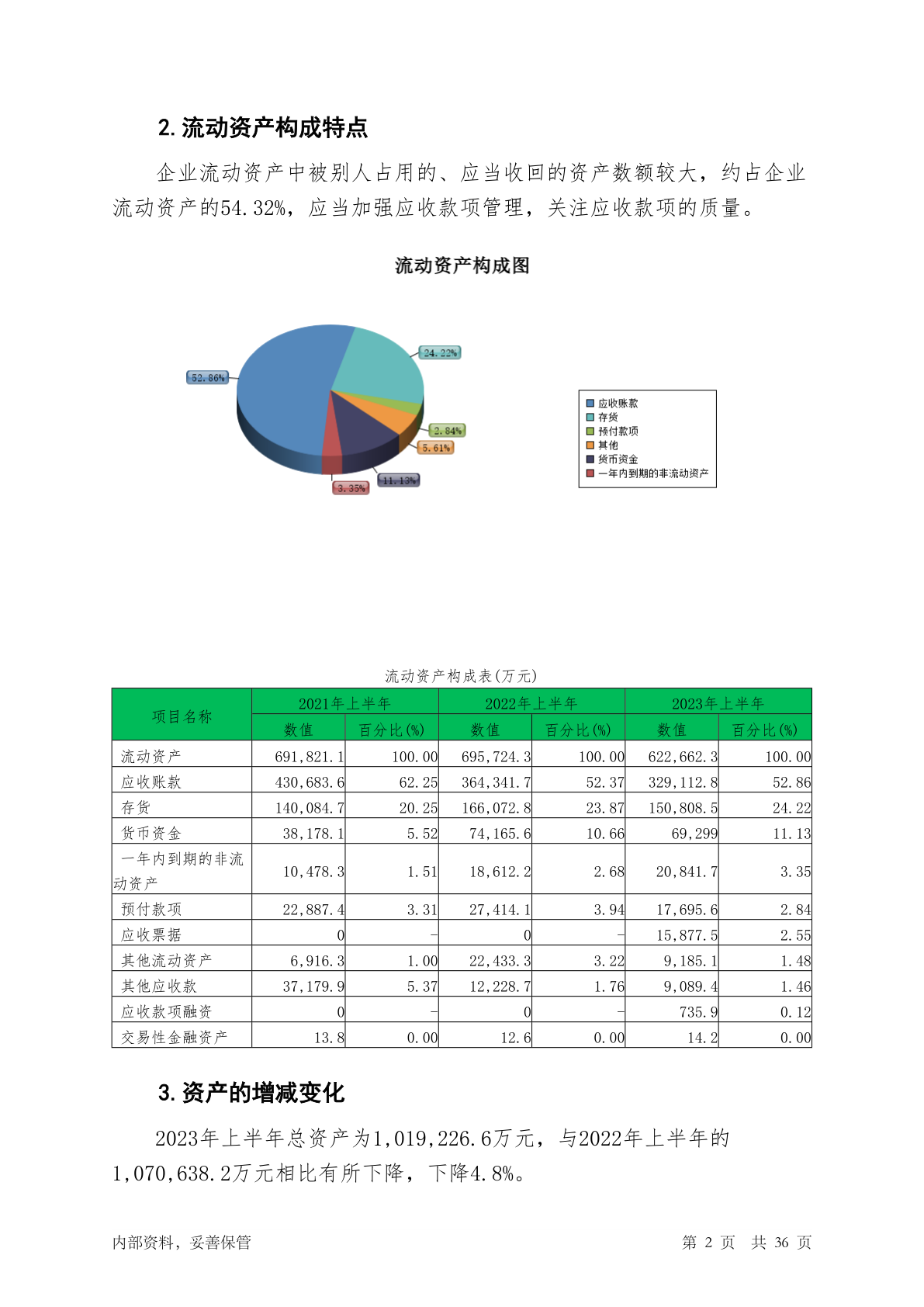 2. 流动资产构成特点

企业流动资产中被别人占用的、应当收回的资产数额较大，约占企业流动资产的54.32%，应当加强应收款项管理，关注应收款项的质量。

流动资产构成图

52.86%
24.22%
2.84%
5.61%
11.13%
3.35%

应收账款
存货
预付款项
其他
货币资金
一年内到期的非流动资产

流动资产构成表(万元)

| 项目名称 | 2021年上半年 数值 | 2021年上半年 百分比(%) | 2022年上半年 数值 | 2022年上半年 百分比(%) | 2023年上半年 数值 | 2023年上半年 百分比(%) |
|---|---|---|---|---|---|---|
| 流动资产 | 691,821.1 | 100.00 | 695,724.3 | 100.00 | 622,662.3 | 100.00 |
| 应收账款 | 430,683.6 | 62.25 | 364,341.7 | 52.37 | 329,112.8 | 52.86 |
| 存货 | 140,084.7 | 20.25 | 166,072.8 | 23.87 | 150,808.5 | 24.22 |
| 货币资金 | 38,178.1 | 5.52 | 74,165.6 | 10.66 | 69,299 | 11.13 |
| 一年内到期的非流动资产 | 10,478.3 | 1.51 | 18,612.2 | 2.68 | 20,841.7 | 3.35 |
| 预付款项 | 22,887.4 | 3.31 | 27,414.1 | 3.94 | 17,695.6 | 2.84 |
| 应收票据 | 0 | - | 0 | - | 15,877.5 | 2.55 |
| 其他流动资产 | 6,916.3 | 1.00 | 22,433.3 | 3.22 | 9,185.1 | 1.48 |
| 其他应收款 | 37,179.9 | 5.37 | 12,228.7 | 1.76 | 9,089.4 | 1.46 |
| 应收款项融资 | 0 | - | 0 | - | 735.9 | 0.12 |
| 交易性金融资产 | 13.8 | 0.00 | 12.6 | 0.00 | 14.2 | 0.00 |

3. 资产的增减变化

2023年上半年总资产为1,019,226.6万元，与2022年上半年的1,070,638.2万元相比有所下降，下降4.8%。

内部资料，妥善保管

第 2 页 共 36 页